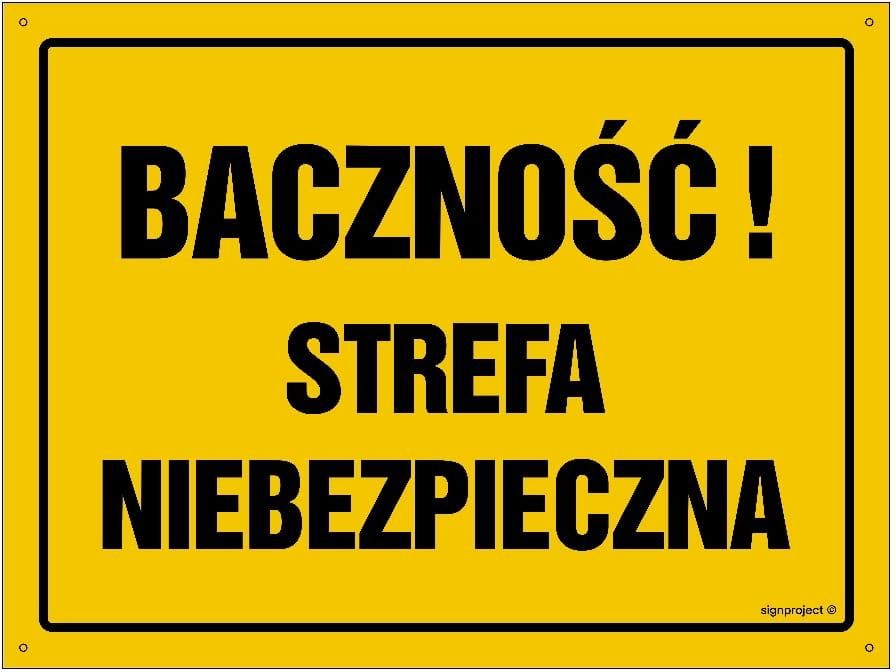 BACZNOŚĆ !
STREFA
NIEBEZPIECZNA

signproject ©